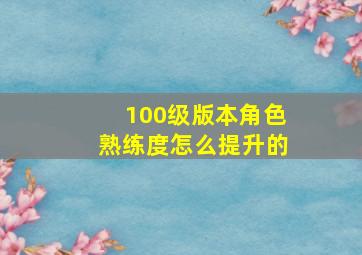 100级版本角色
熟练度怎么提升的